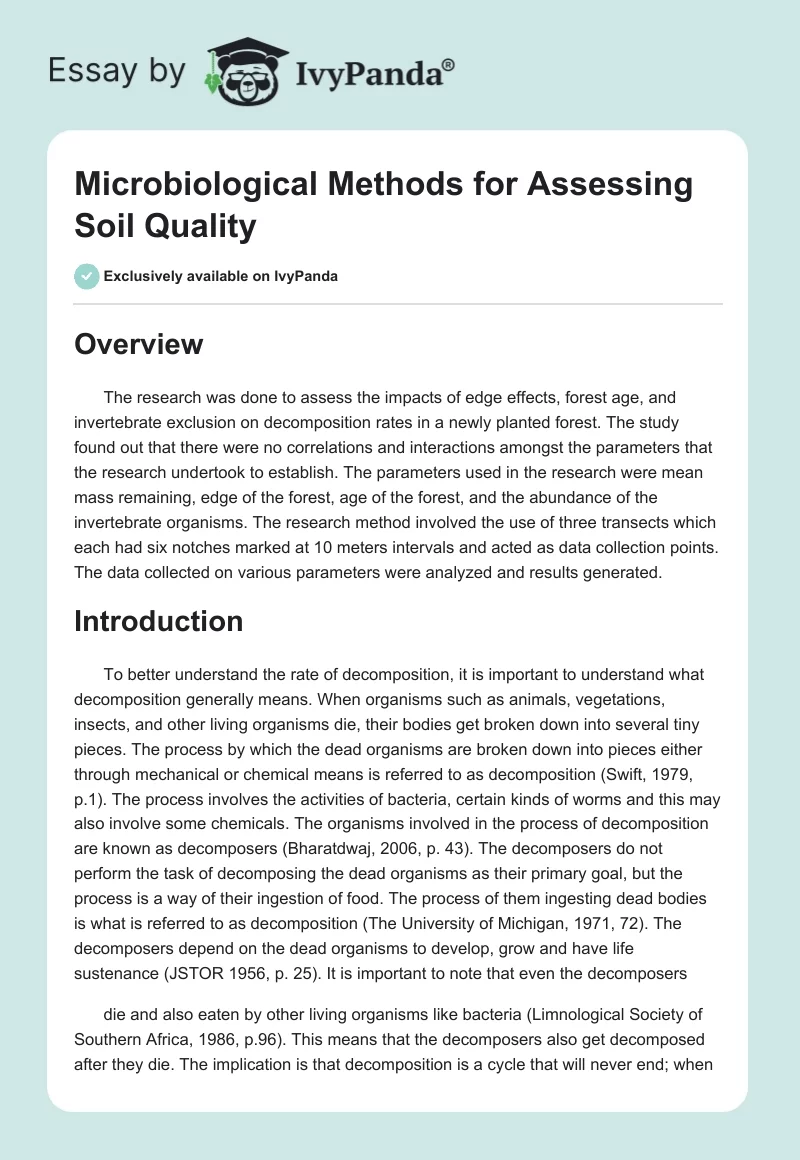 Essay by IvyPanda®

Microbiological Methods for Assessing Soil Quality

Exclusively available on IvyPanda

Overview

The research was done to assess the impacts of edge effects, forest age, and invertebrate exclusion on decomposition rates in a newly planted forest. The study found out that there were no correlations and interactions amongst the parameters that the research undertook to establish. The parameters used in the research were mean mass remaining, edge of the forest, age of the forest, and the abundance of the invertebrate organisms. The research method involved the use of three transects which each had six notches marked at 10 meters intervals and acted as data collection points. The data collected on various parameters were analyzed and results generated.

Introduction

To better understand the rate of decomposition, it is important to understand what decomposition generally means. When organisms such as animals, vegetations, insects, and other living organisms die, their bodies get broken down into several tiny pieces. The process by which the dead organisms are broken down into pieces either through mechanical or chemical means is referred to as decomposition (Swift, 1979, p.1). The process involves the activities of bacteria, certain kinds of worms and this may also involve some chemicals. The organisms involved in the process of decomposition are known as decomposers (Bharatdwaj, 2006, p. 43). The decomposers do not perform the task of decomposing the dead organisms as their primary goal, but the process is a way of their ingestion of food. The process of them ingesting dead bodies is what is referred to as decomposition (The University of Michigan, 1971, 72). The decomposers depend on the dead organisms to develop, grow and have life sustenance (JSTOR 1956, p. 25). It is important to note that even the decomposers

die and also eaten by other living organisms like bacteria (Limnological Society of Southern Africa, 1986, p.96). This means that the decomposers also get decomposed after they die. The implication is that decomposition is a cycle that will never end; when